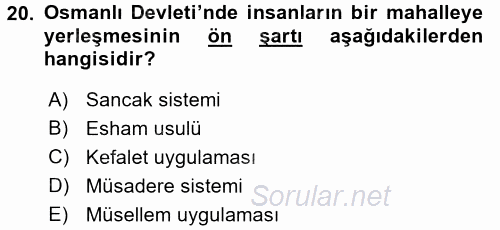 20. Osmanlı Devleti'nde insanların bir mahalleye yerleşmesinin ön şartı aşağıdakilerden hangisidir?

A) Sancak sistemi
B) Esham usulü
C) Kefalet uygulaması
D) Müsadere sistemi
E) Müsellem uygulaması

Sorular.net